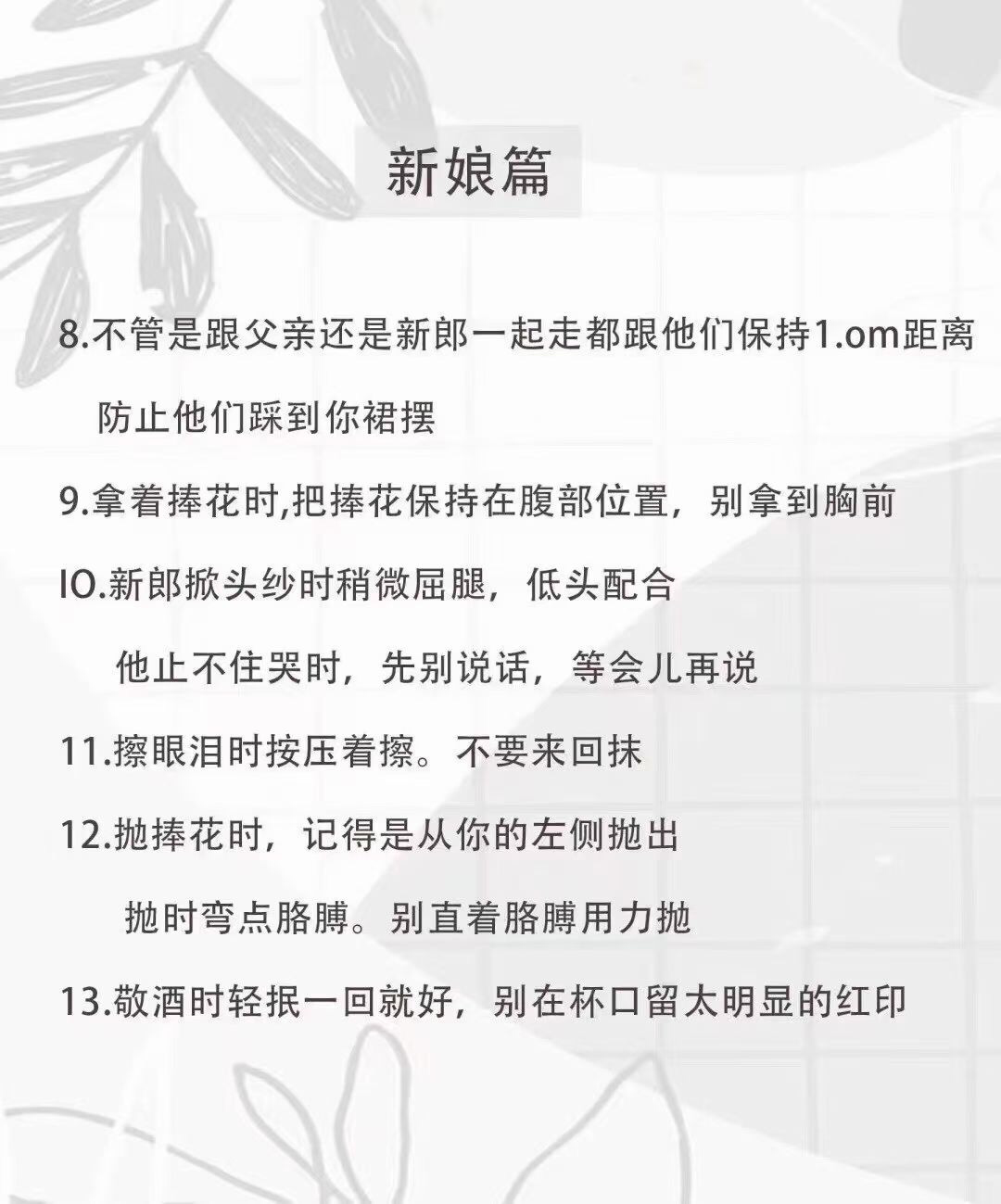 新娘篇

8.不管是跟父亲还是新郎一起走都跟他们保持1.om距离

防止他们踩到你裙摆

9.拿着捧花时,把捧花保持在腹部位置，别拿到胸前

IO.新郎掀头纱时稍微屈腿，低头配合

他止不住哭时，先别说话，等会儿再说

11.擦眼泪时按压着擦。不要来回抹

12.抛捧花时，记得是从你的左侧抛出

抛时弯点胳膊。别直着胳膊用力抛

13.敬酒时轻抿一回就好，别在杯口留太明显的红印